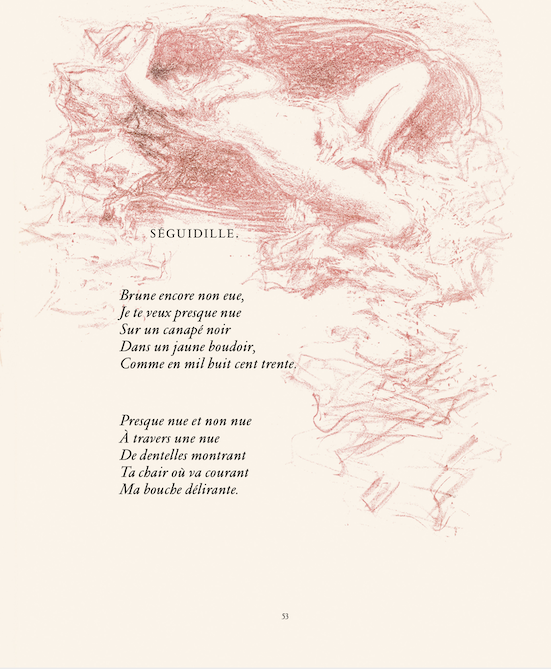 SÉGUIDILLE.

Brune encore non eue,
Je te veux presque nue
Sur un canapé noir
Dans un jaune boudoir,
Comme en mil huit cent trente.

Presque nue et non nue
À travers une nue
De dentelles montrant
Ta chair où va courant
Ma bouche délirante.

53